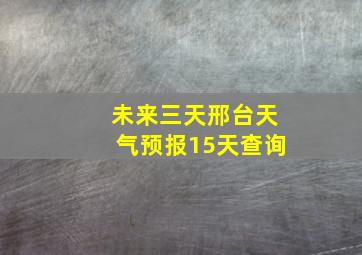 未来三天邢台天气预报15天查询